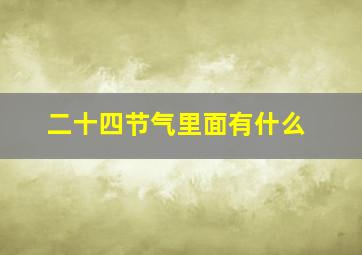 二十四节气里面有什么